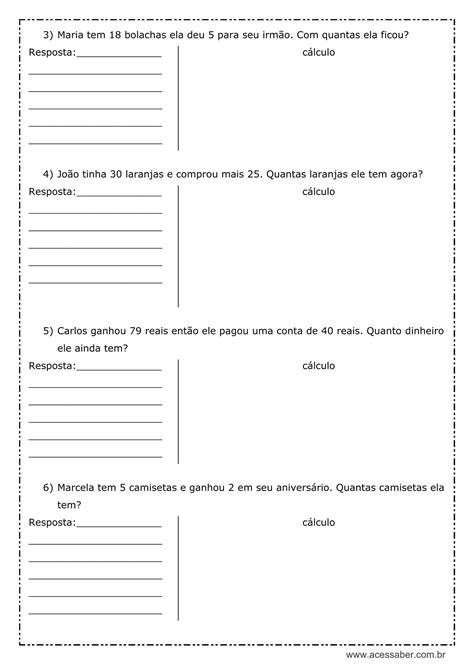 3) Maria tem 18 bolachas ela deu 5 para seu irmão. Com quantas ela ficou?

Resposta:______________

cálculo

4) João tinha 30 laranjas e comprou mais 25. Quantas laranjas ele tem agora?

Resposta:______________

cálculo

5) Carlos ganhou 79 reais então ele pagou uma conta de 40 reais. Quanto dinheiro ele ainda tem?

Resposta:______________

cálculo

6) Marcela tem 5 camisetas e ganhou 2 em seu aniversário. Quantas camisetas ela tem?

Resposta:______________

cálculo

www.acessaber.com.br